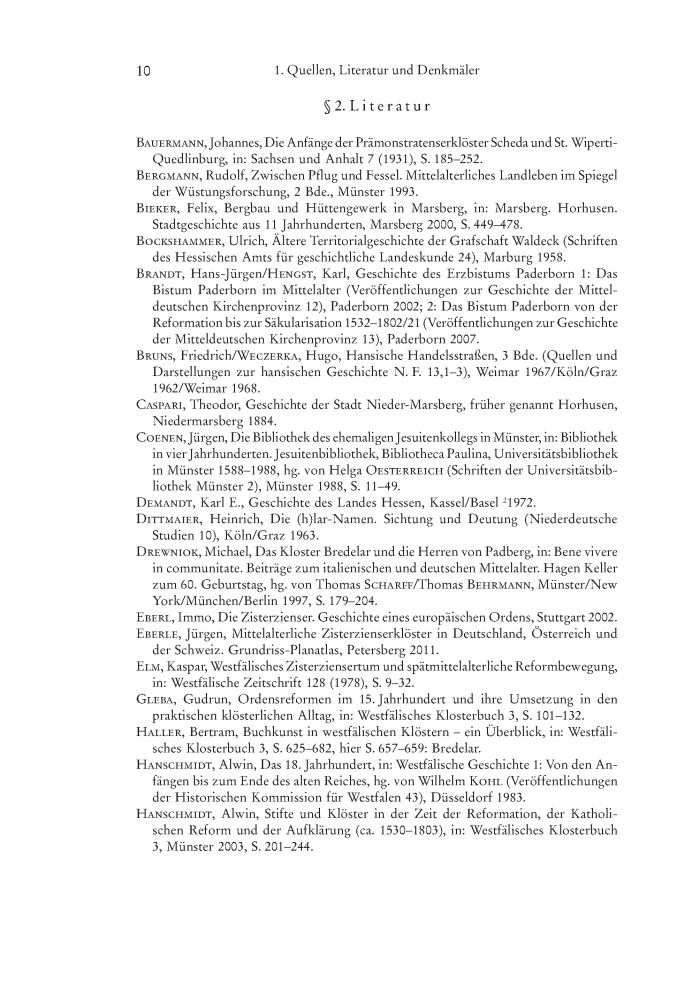 10 1. Quellen, Literatur und Denkmäler

§ 2. Literatur

Bauermann, Johannes, Die Anfänge der Prämonstratenserklöster Scheda und St. Wiperti-Quedlinburg, in: Sachsen und Anhalt 7 (1931), S. 185–252.

Bergmann, Rudolf, Zwischen Pflug und Fessel. Mittelalterliches Landleben im Spiegel der Wüstungsforschung, 2 Bde., Münster 1993.

Bieker, Felix, Bergbau und Hüttengewerk in Marsberg, in: Marsberg. Horhusen. Stadtgeschichte aus 11 Jahrhunderten, Marsberg 2000, S. 449–478.

Bockshammer, Ulrich, Ältere Territorialgeschichte der Grafschaft Waldeck (Schriften des Hessischen Amts für geschichtliche Landeskunde 24), Marburg 1958.

Brandt, Hans-Jürgen/Hengst, Karl, Geschichte des Erzbistums Paderborn 1: Das Bistum Paderborn im Mittelalter (Veröffentlichungen zur Geschichte der Mitteldeutschen Kirchenprovinz 12), Paderborn 2002; 2: Das Bistum Paderborn von der Reformation bis zur Säkularisation 1532–1802/21 (Veröffentlichungen zur Geschichte der Mitteldeutschen Kirchenprovinz 13), Paderborn 2007.

Bruns, Friedrich/Weczerka, Hugo, Hansische Handelsstraßen, 3 Bde. (Quellen und Darstellungen zur hansischen Geschichte N. F. 13,1–3), Weimar 1967/Köln/Graz 1962/Weimar 1968.

Caspari, Theodor, Geschichte der Stadt Nieder-Marsberg, früher genannt Horhusen, Niedermarsberg 1884.

Coenen, Jürgen, Die Bibliothek des ehemaligen Jesuitenkollegs in Münster, in: Bibliothek in vier Jahrhunderten. Jesuitenbibliothek, Bibliotheca Paulina, Universitätsbibliothek in Münster 1588–1988, hg. von Helga Oesterreich (Schriften der Universitätsbibliothek Münster 2), Münster 1988, S. 11–49.

Demandt, Karl E., Geschichte des Landes Hessen, Kassel/Basel $^2$1972.

Dittmaier, Heinrich, Die (h)lar-Namen. Sichtung und Deutung (Niederdeutsche Studien 10), Köln/Graz 1963.

Drewniok, Michael, Das Kloster Bredelar und die Herren von Padberg, in: Bene vivere in communitate. Beiträge zum italienischen und deutschen Mittelalter. Hagen Keller zum 60. Geburtstag, hg. von Thomas Scharff/Thomas Behrmann, Münster/New York/München/Berlin 1997, S. 179–204.

Eberl, Immo, Die Zisterzienser. Geschichte eines europäischen Ordens, Stuttgart 2002.

Eberle, Jürgen, Mittelalterliche Zisterzienserklöster in Deutschland, Österreich und der Schweiz. Grundriss-Planatlas, Petersberg 2011.

Elm, Kaspar, Westfälisches Zisterziensertum und spätmittelalterliche Reformbewegung, in: Westfälische Zeitschrift 128 (1978), S. 9–32.

Gleba, Gudrun, Ordensreformen im 15. Jahrhundert und ihre Umsetzung in den praktischen klösterlichen Alltag, in: Westfälisches Klosterbuch 3, S. 101–132.

Haller, Bertram, Buchkunst in westfälischen Klöstern – ein Überblick, in: Westfälisches Klosterbuch 3, S. 625–682, hier S. 657–659: Bredelar.

Hanschmidt, Alwin, Das 18. Jahrhundert, in: Westfälische Geschichte 1: Von den Anfängen bis zum Ende des alten Reiches, hg. von Wilhelm Kohl (Veröffentlichungen der Historischen Kommission für Westfalen 43), Düsseldorf 1983.

Hanschmidt, Alwin, Stifte und Klöster in der Zeit der Reformation, der Katholischen Reform und der Aufklärung (ca. 1530–1803), in: Westfälisches Klosterbuch 3, Münster 2003, S. 201–244.